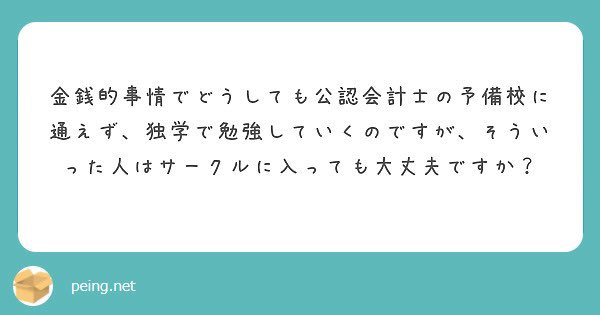 金銭的事情でどうしても公認会計士の予備校に通えず、独学で勉強していくのですが、そういった人はサークルに入っても大丈夫ですか？

peing.net